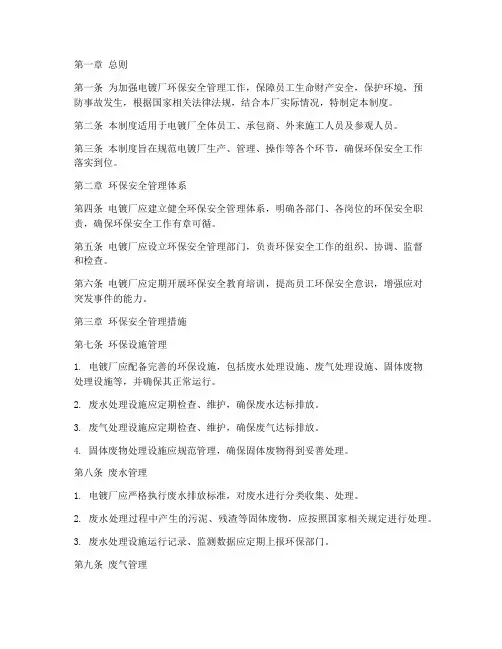 第一章 总则

第一条 为加强电镀厂环保安全管理工作，保障员工生命财产安全，保护环境，预防事故发生，根据国家相关法律法规，结合本厂实际情况，特制定本制度。

第二条 本制度适用于电镀厂全体员工、承包商、外来施工人员及参观人员。

第三条 本制度旨在规范电镀厂生产、管理、操作等各个环节，确保环保安全工作落实到位。

第二章 环保安全管理体系

第四条 电镀厂应建立健全环保安全管理体系，明确各部门、各岗位的环保安全职责，确保环保安全工作有章可循。

第五条 电镀厂应设立环保安全管理部门，负责环保安全工作的组织、协调、监督和检查。

第六条 电镀厂应定期开展环保安全教育培训，提高员工环保安全意识，增强应对突发事件的能力。

第三章 环保安全管理措施

第七条 环保设施管理

1. 电镀厂应配备完善的环保设施，包括废水处理设施、废气处理设施、固体废物处理设施等，并确保其正常运行。

2. 废水处理设施应定期检查、维护，确保废水达标排放。

3. 废气处理设施应定期检查、维护，确保废气达标排放。

4. 固体废物处理设施应规范管理，确保固体废物得到妥善处理。

第八条 废水管理

1. 电镀厂应严格执行废水排放标准，对废水进行分类收集、处理。

2. 废水处理过程中产生的污泥、残渣等固体废物，应按照国家相关规定进行处理。

3. 废水处理设施运行记录、监测数据应定期上报环保部门。

第九条 废气管理